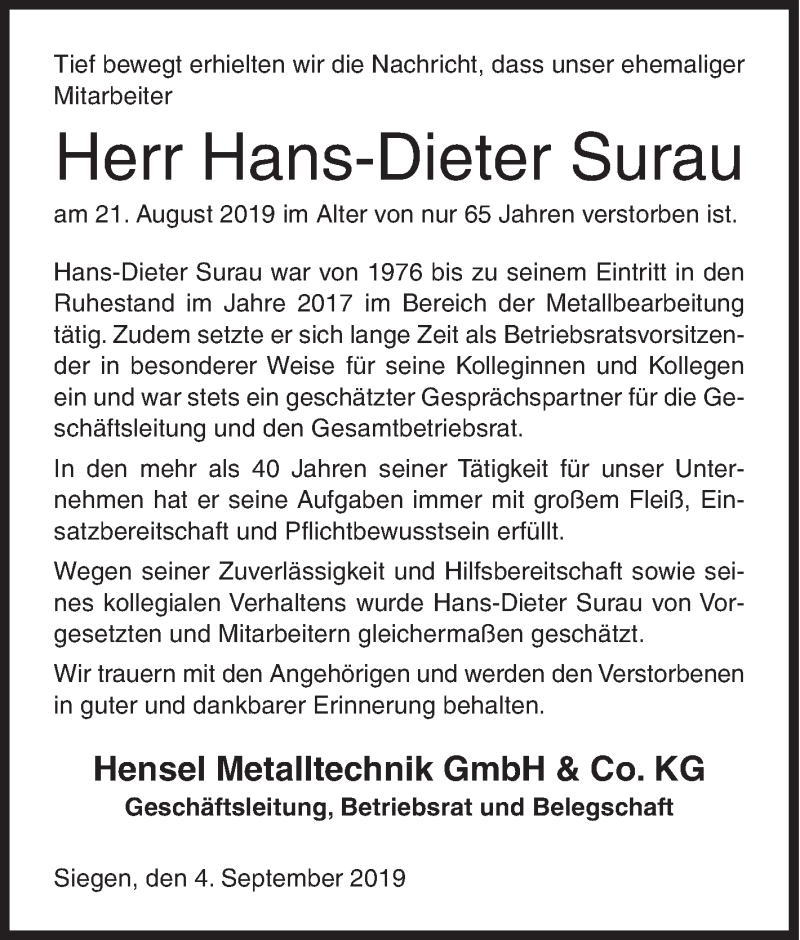 Tief bewegt erhielten wir die Nachricht, dass unser ehemaliger Mitarbeiter

Herr Hans-Dieter Surau

am 21. August 2019 im Alter von nur 65 Jahren verstorben ist.

Hans-Dieter Surau war von 1976 bis zu seinem Eintritt in den Ruhestand im Jahre 2017 im Bereich der Metallbearbeitung tätig. Zudem setzte er sich lange Zeit als Betriebsratsvorsitzender in besonderer Weise für seine Kolleginnen und Kollegen ein und war stets ein geschätzter Gesprächspartner für die Geschäftsleitung und den Gesamtbetriebsrat.

In den mehr als 40 Jahren seiner Tätigkeit für unser Unternehmen hat er seine Aufgaben immer mit großem Fleiß, Einsatzbereitschaft und Pflichtbewusstsein erfüllt.

Wegen seiner Zuverlässigkeit und Hilfsbereitschaft sowie seines kollegialen Verhaltens wurde Hans-Dieter Surau von Vorgesetzten und Mitarbeitern gleichermaßen geschätzt.

Wir trauern mit den Angehörigen und werden den Verstorbenen in guter und dankbarer Erinnerung behalten.

Hensel Metalltechnik GmbH & Co. KG
Geschäftsleitung, Betriebsrat und Belegschaft

Siegen, den 4. September 2019